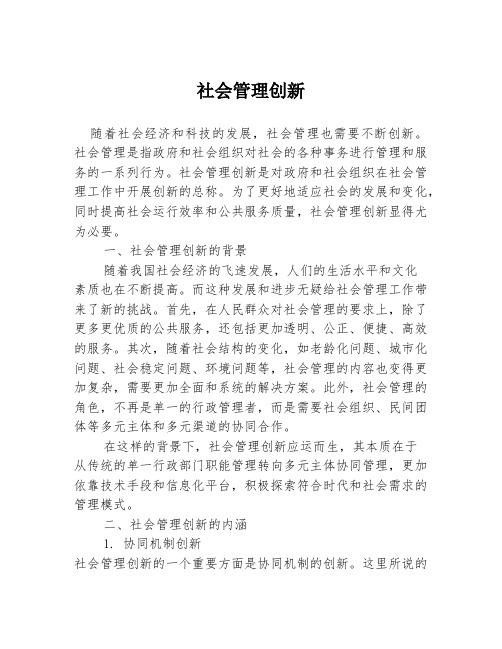 社会管理创新

随着社会经济和科技的发展，社会管理也需要不断创新。社会管理是指政府和社会组织对社会的各种事务进行管理和服务的一系列行为。社会管理创新是对政府和社会组织在社会管理工作中开展创新的总称。为了更好地适应社会的发展和变化，同时提高社会运行效率和公共服务质量，社会管理创新显得尤为必要。

一、社会管理创新的背景

随着我国社会经济的飞速发展，人们的生活水平和文化素质也在不断提高。而这种发展和进步无疑给社会管理工作带来了新的挑战。首先，在人民群众对社会管理的要求上，除了更多更优质的公共服务，还包括更加透明、公正、便捷、高效的服务。其次，随着社会结构的变化，如老龄化问题、城市化问题、社会稳定问题、环境问题等，社会管理的内容也变得更加复杂，需要更加全面和系统的解决方案。此外，社会管理的角色，不再是单一的行政管理者，而是需要社会组织、民间团体等多元主体和多元渠道的协同合作。

在这样的背景下，社会管理创新应运而生，其本质在于从传统的单一行政部门职能管理转向多元主体协同管理，更加依靠技术手段和信息化平台，积极探索符合时代和社会需求的管理模式。

二、社会管理创新的内涵

1. 协同机制创新

社会管理创新的一个重要方面是协同机制的创新。这里所说的